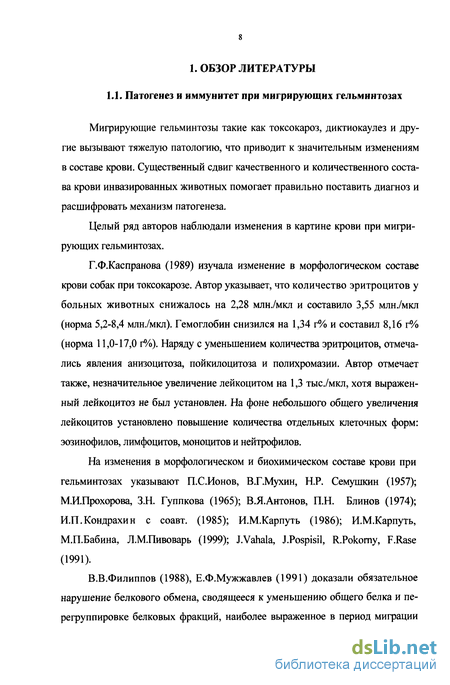 8

1. ОБЗОР ЛИТЕРАТУРЫ

1.1. Патогенез и иммунитет при мигрирующих гельминтозах

Мигрирующие гельминтозы такие как токсокароз, диктиокаулез и другие вызывают тяжелую патологию, что приводит к значительным изменениям в составе крови. Существенный сдвиг качественного и количественного состава крови инвазированных животных помогает правильно поставить диагноз и расшифровать механизм патогенеза.

Целый ряд авторов наблюдали изменения в картине крови при мигрирующих гельминтозах.

Г.Ф.Каспранова (1989) изучала изменение в морфологическом составе крови собак при токсокарозе. Автор указывает, что количество эритроцитов у больных животных снижалось на 2,28 млн./мкл и составило 3,55 млн./мкл (норма 5,2-8,4 млн./мкл). Гемоглобин снизился на 1,34 г% и составил 8,16 г% (норма 11,0-17,0 г%). Наряду с уменьшением количества эритроцитов, отмечались явления анизоцитоза, пойкилоцитоза и полихромазии. Автор отмечает также, незначительное увеличение лейкоцитом на 1,3 тыс./мкл, хотя выраженный лейкоцитоз не был установлен. На фоне небольшого общего увеличения лейкоцитов установлено повышение количества отдельных клеточных форм: эозинофилов, лимфоцитов, моноцитов и нейтрофилов.

На изменения в морфологическом и биохимическом составе крови при гельминтозах указывают П.С.Ионов, В.Г.Мухин, Н.Р. Семушкин (1957); М.И.Прохорова, З.Н. Гуппкова (1965); В.Я.Антонов, П.Н. Блинов (1974); И.П.Кондрахин с соавт. (1985); И.М.Карпуть (1986); И.М.Карпуть, М.П.Бабина, Л.М.Пивоварь (1999); J.Vahala, J.Pospisil, R.Pokorny, F.Rase (1991).

В.В.Филиппов (1988), Е.Ф.Мужжавлев (1991) доказали обязательное нарушение белкового обмена, сводящееся к уменьшению общего белка и перегруппировке белковых фракций, наиболее выраженное в период миграции

dsLib.net
библиотека диссертаций